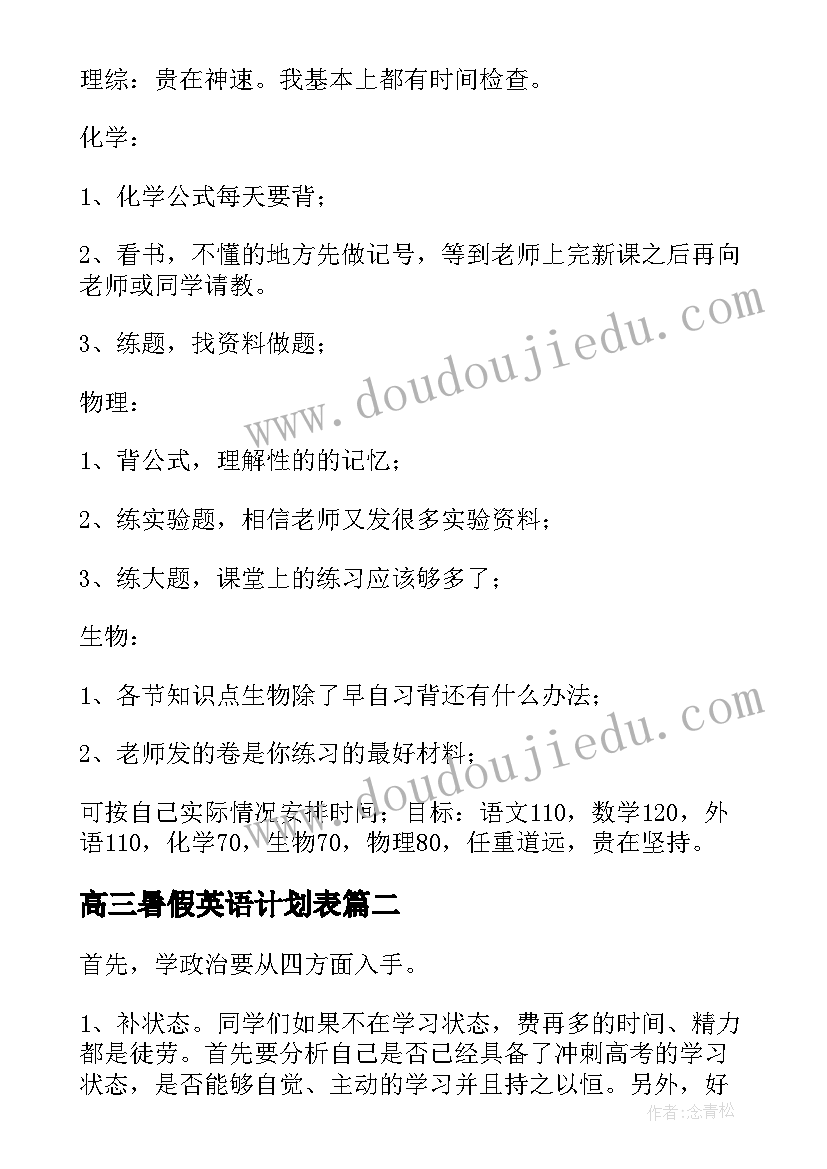 理综：贵在神速。我基本上都有时间检查。

化学：

1、化学公式每天要背；

2、看书，不懂的地方先做记号，等到老师上完新课之后再向老师或同学请教。

3、练题，找资料做题；

物理：

1、背公式，理解性的的记忆；

2、练实验题，相信老师又发很多实验资料；

3、练大题，课堂上的练习应该够多了；

生物：

1、各节知识点生物除了早自习背还有什么办法；

2、老师发的卷是你练习的最好材料；

可按自己实际情况安排时间；目标：语文110，数学120，外语110，化学70，生物70，物理80，任重道远，贵在坚持。

高三暑假英语计划表篇二

首先，学政治要从四方面入手。

1、补状态。同学们如果不在学习状态，费再多的时间、精力都是徒劳。首先要分析自己是否已经具备了冲刺高考的学习状态，是否能够自觉、主动的学习并且持之以恒。另外，好

www.doudoujiedu.com

www.doudoujiedu.com

作者：念青松